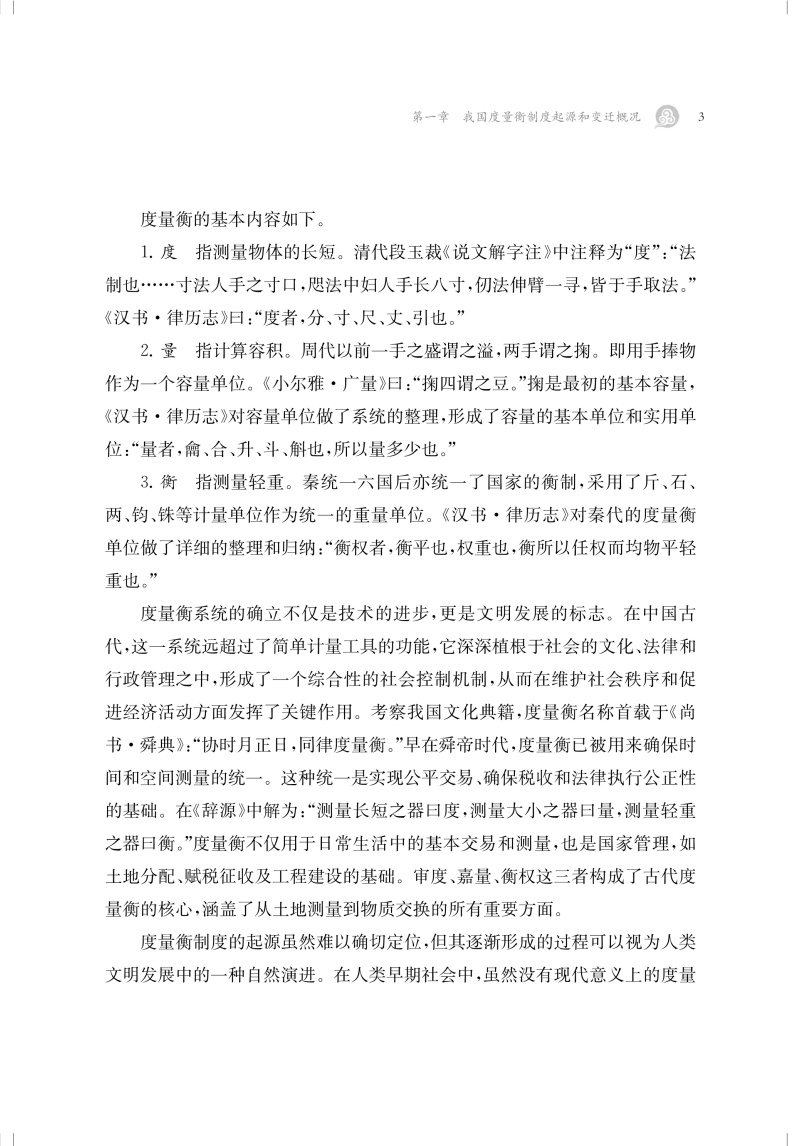 第一章 我国度量衡制度起源和变迁概况 3

度量衡的基本内容如下。

1. 度 指测量物体的长短。清代段玉裁《说文解字注》中注释为“度”：“法制也……寸法人手之寸口，咫法中妇人手长八寸，仞法伸臂一寻，皆于手取法。”《汉书·律历志》曰：“度者，分、寸、尺、丈、引也。”

2. 量 指计算容积。周代以前一手之盛谓之溢，两手谓之掬。即用手捧物作为一个容量单位。《小尔雅·广量》曰：“掬四谓之豆。”掬是最初的基本容量，《汉书·律历志》对容量单位做了系统的整理，形成了容量的基本单位和实用单位：“量者，龠、合、升、斗、斛也，所以量多少也。”

3. 衡 指测量轻重。秦统一六国后亦统一了国家的衡制，采用了斤、石、两、钧、铢等计量单位作为统一的重量单位。《汉书·律历志》对秦代的度量衡单位做了详细的整理和归纳：“衡权者，衡平也，权重也，衡所以任权而均物平轻重也。”

度量衡系统的确立不仅是技术的进步，更是文明发展的标志。在中国古代，这一系统远超过了简单计量工具的功能，它深深植根于社会的文化、法律和行政管理之中，形成了一个综合性的社会控制机制，从而在维护社会秩序和促进经济活动方面发挥了关键作用。考察我国文化典籍，度量衡名称首载于《尚书·舜典》：“协时月正日，同律度量衡。”早在舜帝时代，度量衡已被用来确保时间和空间测量的统一。这种统一是实现公平交易、确保税收和法律执行公正性的基础。在《辞源》中解为：“测量长短之器曰度，测量大小之器曰量，测量轻重之器曰衡。”度量衡不仅用于日常生活中的基本交易和测量，也是国家管理，如土地分配、赋税征收及工程建设的基础。审度、嘉量、衡权这三者构成了古代度量衡的核心，涵盖了从土地测量到物质交换的所有重要方面。

度量衡制度的起源虽然难以确切定位，但其逐渐形成的过程可以视为人类文明发展中的一种自然演进。在人类早期社会中，虽然没有现代意义上的度量